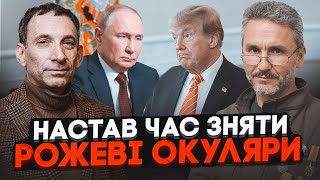 НАСТАВ ЧАС ЗНЯТИ
РОЖЕВІ ОКУЛЯРИ